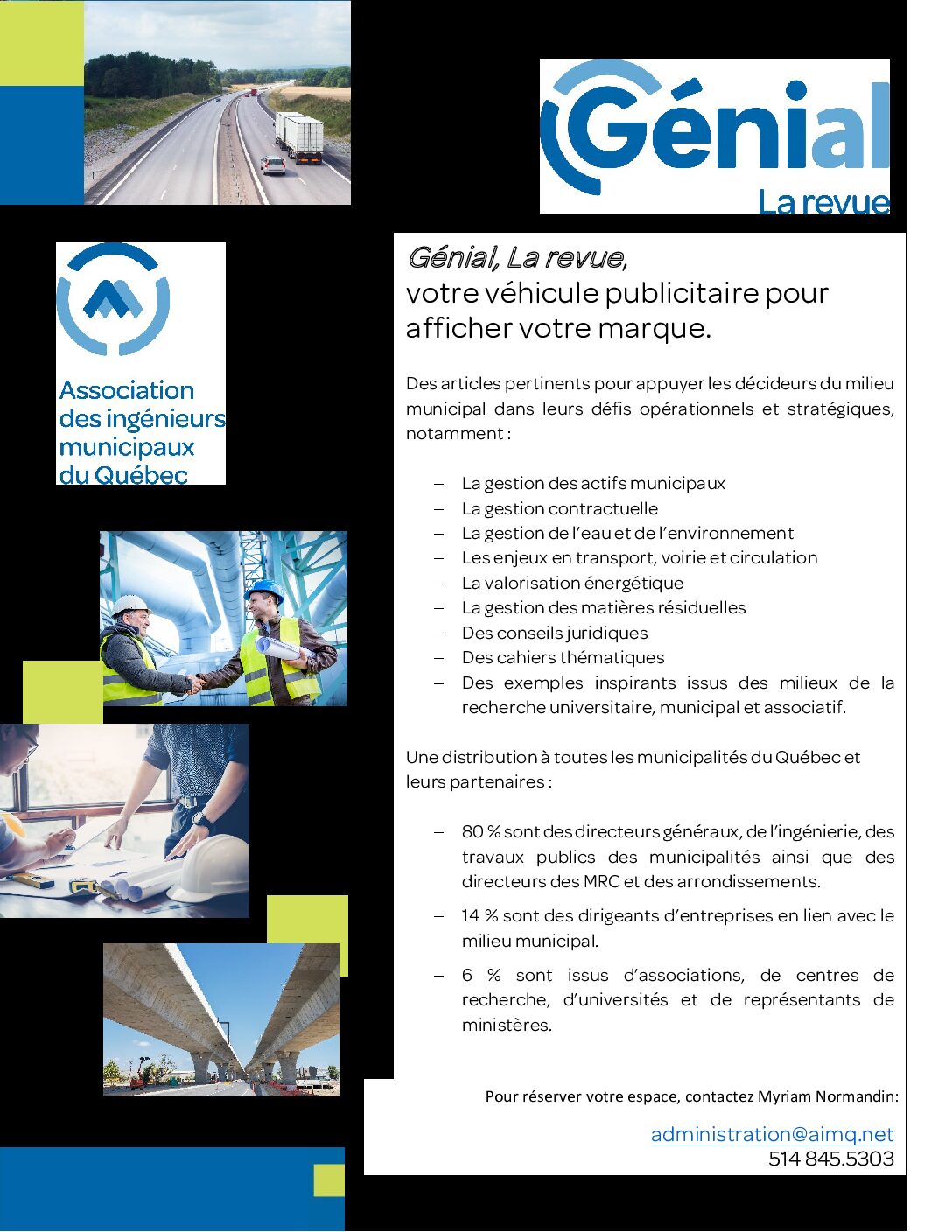 Génial
La revue

Association des ingénieurs municipaux du Québec

Génial, La revue,
votre véhicule publicitaire pour afficher votre marque.

Des articles pertinents pour appuyer les décideurs du milieu municipal dans leurs défis opérationnels et stratégiques, notamment :

– La gestion des actifs municipaux
– La gestion contractuelle
– La gestion de l'eau et de l'environnement
– Les enjeux en transport, voirie et circulation
– La valorisation énergétique
– La gestion des matières résiduelles
– Des conseils juridiques
– Des cahiers thématiques
– Des exemples inspirants issus des milieux de la recherche universitaire, municipal et associatif.

Une distribution à toutes les municipalités du Québec et leurs partenaires :

– 80 % sont des directeurs généraux, de l'ingénierie, des travaux publics des municipalités ainsi que des directeurs des MRC et des arrondissements.
– 14 % sont des dirigeants d'entreprises en lien avec le milieu municipal.
– 6 % sont issus d'associations, de centres de recherche, d'universités et de représentants de ministères.

Pour réserver votre espace, contactez Myriam Normandin:

administration@aimq.net
514 845.5303